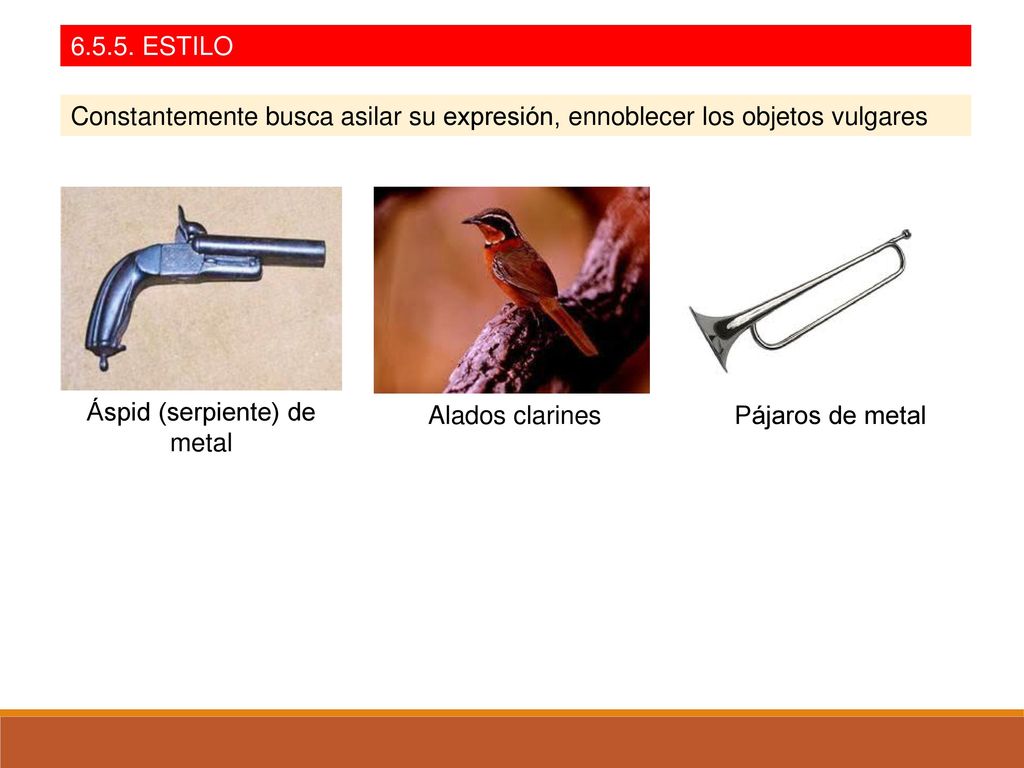 6.5.5. ESTILO

Constantemente busca asilar su expresión, ennoblecer los objetos vulgares

Áspid (serpiente) de metal

Alados clarines

Pájaros de metal